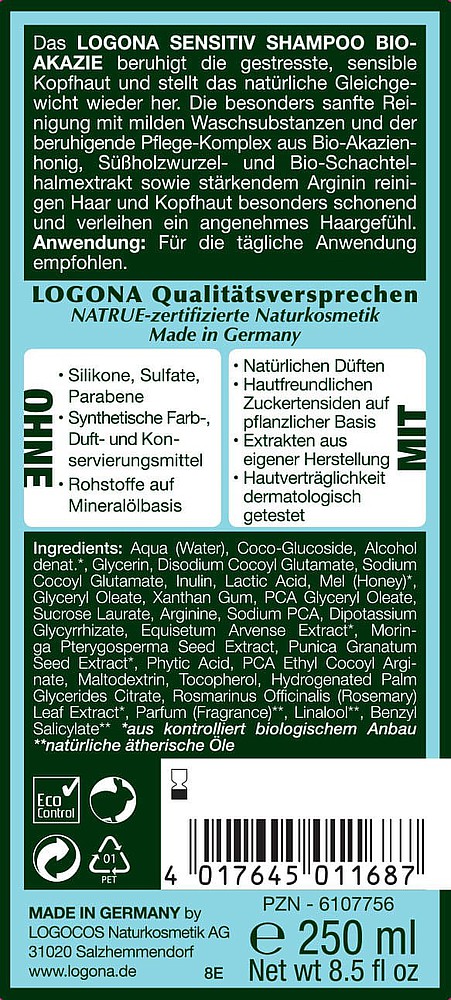 Das **LOGONA SENSITIV SHAMPOO BIO-AKAZIE** beruhigt die gestresste, sensible Kopfhaut und stellt das natürliche Gleichgewicht wieder her. Die besonders sanfte Reinigung mit milden Waschsubstanzen und der beruhigende Pflege-Komplex aus Bio-Akazienhonig, Süßholzwurzel- und Bio-Schachtelhalmextrakt sowie stärkendem Arginin reinigen Haar und Kopfhaut besonders schonend und verleihen ein angenehmes Haargefühl. **Anwendung:** Für die tägliche Anwendung empfohlen.

LOGONA Qualitätsversprechen
NATRUE-zertifizierte Naturkosmetik
Made in Germany

OHNE
• Silikone, Sulfate, Parabene
• Synthetische Farb-, Duft- und Konservierungsmittel
• Rohstoffe auf Mineralölbasis

MIT
• Natürlichen Düften
• Hautfreundlichen Zuckertensiden auf pflanzlicher Basis
• Extrakten aus eigener Herstellung
• Hautverträglichkeit dermatologisch getestet

**Ingredients:** Aqua (Water), Coco-Glucoside, Alcohol denat.*, Glycerin, Disodium Cocoyl Glutamate, Sodium Cocoyl Glutamate, Inulin, Lactic Acid, Mel (Honey)*, Glyceryl Oleate, Xanthan Gum, PCA Glyceryl Oleate, Sucrose Laurate, Arginine, Sodium PCA, Dipotassium Glycyrrhizate, Equisetum Arvense Extract*, Moringa Pterygosperma Seed Extract, Punica Granatum Seed Extract*, Phytic Acid, PCA Ethyl Cocoyl Arginate, Maltodextrin, Tocopherol, Hydrogenated Palm Glycerides Citrate, Rosmarinus Officinalis (Rosemary) Leaf Extract*, Parfum (Fragrance)**, Linalool**, Benzyl Salicylate** *aus kontrolliert biologischem Anbau **natürliche ätherische Öle

Eco Control

01 PET

4 017645 011687

MADE IN GERMANY by
LOGOCOS Naturkosmetik AG
31020 Salzhemmendorf
www.logona.de
8E

PZN - 6107756
℮ 250 ml
Net wt 8.5 fl oz